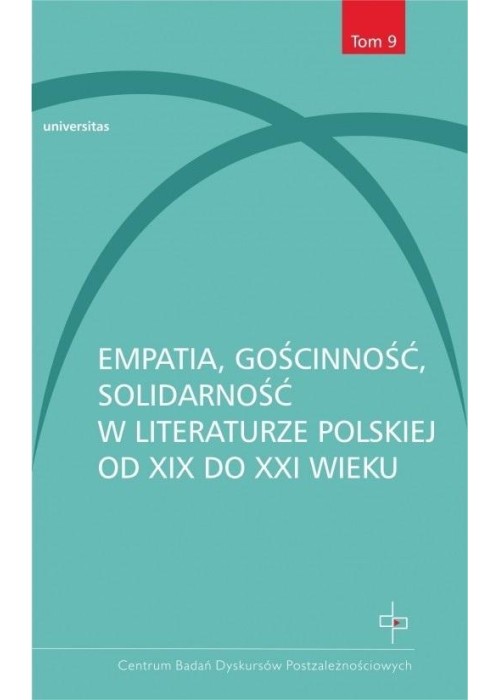 Tom 9

universitas

EMPATIA, GOŚCINNOŚĆ, SOLIDARNOŚĆ W LITERATURZE POLSKIEJ OD XIX DO XXI WIEKU

Centrum Badań Dyskursów Postzależnościowych